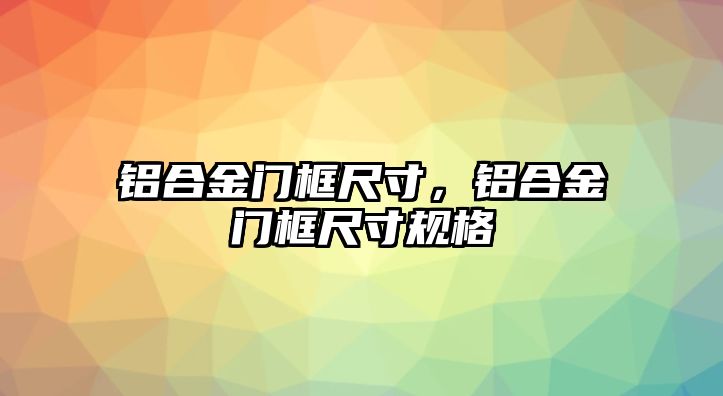 铝合金门框尺寸，铝合金门框尺寸规格